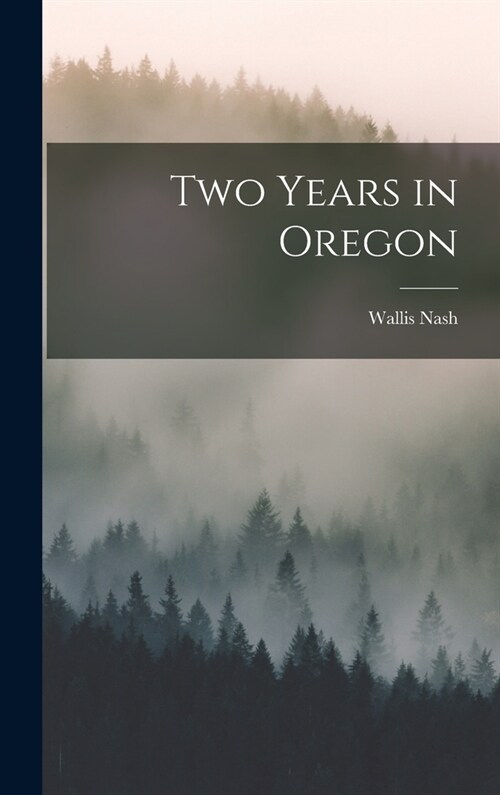 Two Years in Oregon

Wallis Nash